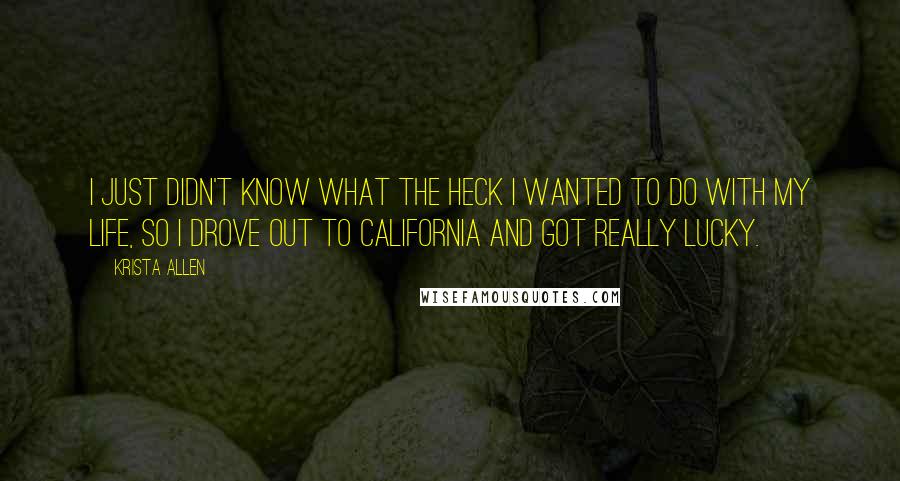 I JUST DIDN'T KNOW WHAT THE HECK I WANTED TO DO WITH MY LIFE, SO I DROVE OUT TO CALIFORNIA AND GOT REALLY LUCKY.

KRISTA ALLEN

WISEFAMOUSQUOTES.COM